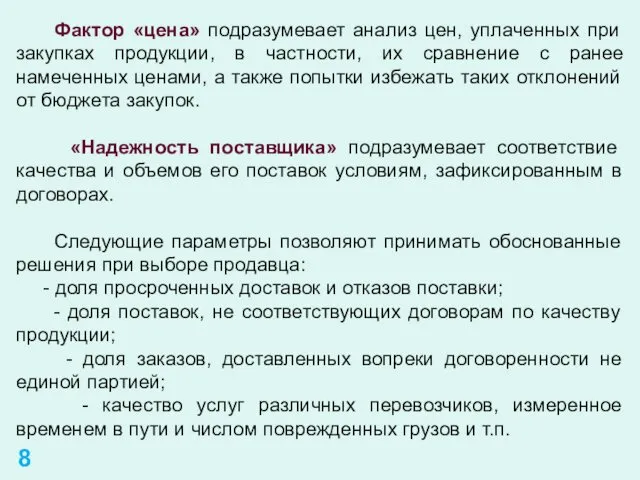 Фактор «цена» подразумевает анализ цен, уплаченных при закупках продукции, в частности, их сравнение с ранее намеченных ценами, а также попытки избежать таких отклонений от бюджета закупок.

«Надежность поставщика» подразумевает соответствие качества и объемов его поставок условиям, зафиксированным в договорах.

Следующие параметры позволяют принимать обоснованные решения при выборе продавца:
- доля просроченных доставок и отказов поставки;
- доля поставок, не соответствующих договорам по качеству продукции;
- доля заказов, доставленных вопреки договоренности не единой партией;
- качество услуг различных перевозчиков, измеренное временем в пути и числом поврежденных грузов и т.п.

8